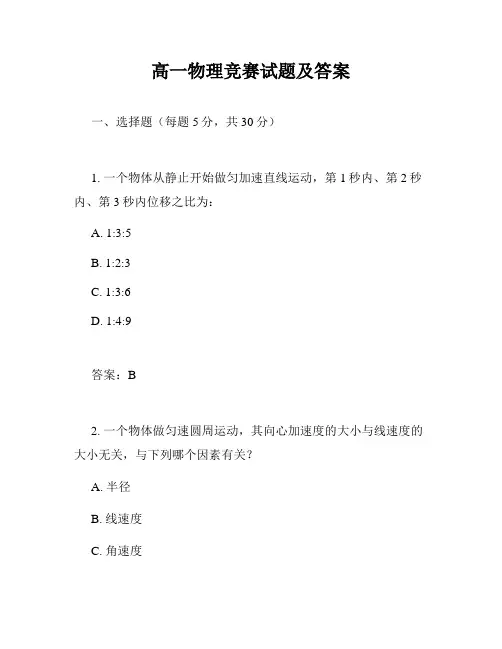 高一物理竞赛试题及答案

一、选择题（每题 5 分，共 30 分）

1. 一个物体从静止开始做匀加速直线运动，第 1 秒内、第 2 秒内、第 3 秒内位移之比为：

A. 1:3:5

B. 1:2:3

C. 1:3:6

D. 1:4:9

答案：B

2. 一个物体做匀速圆周运动，其向心加速度的大小与线速度的大小无关，与下列哪个因素有关？

A. 半径

B. 线速度

C. 角速度